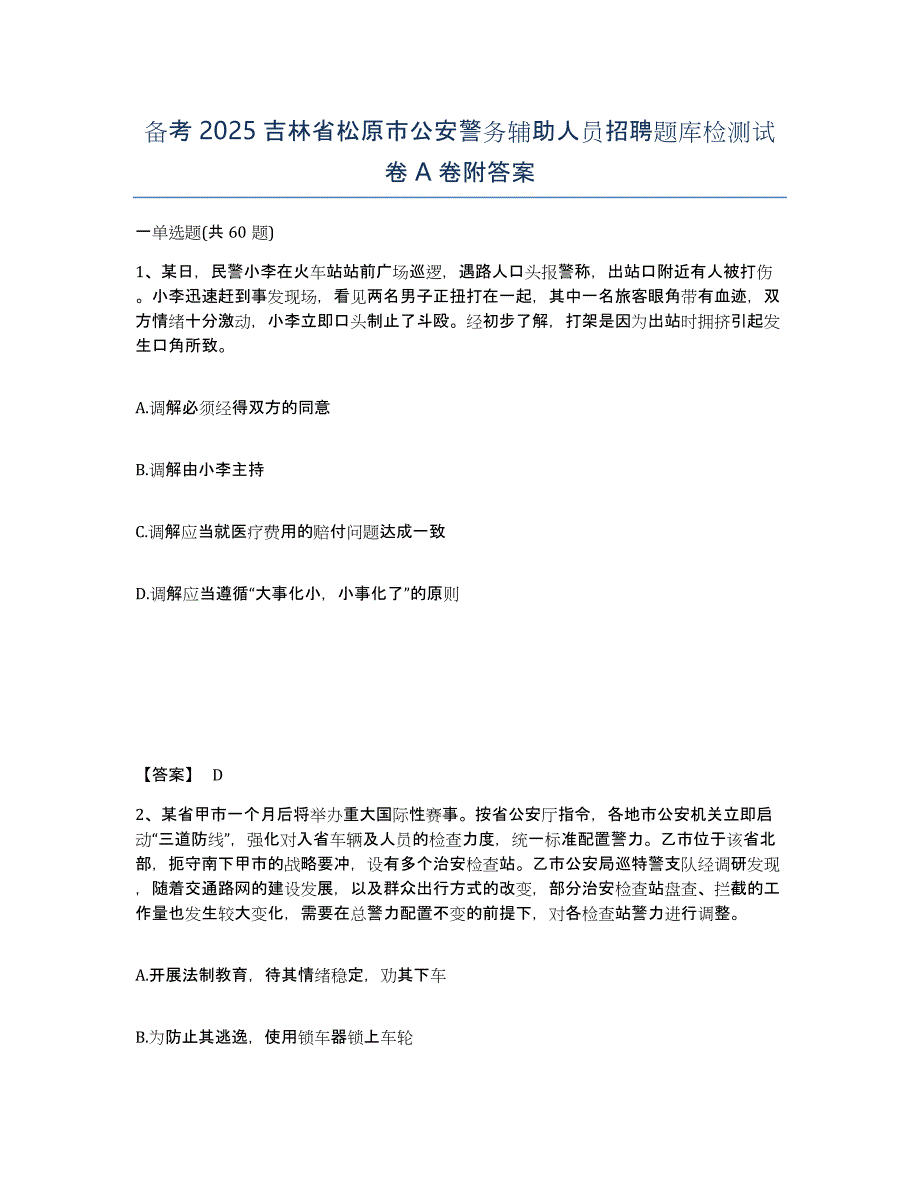 备考 2025 吉林省松原市公安警务辅助人员招聘题库检测试卷 A 卷附答案

一单选题(共 60 题)

1、某日，民警小李在火车站站前广场巡逻，遇路人口头报警称，出站口附近有人被打伤。小李迅速赶到事发现场，看见两名男子正扭打在一起，其中一名旅客眼角带有血迹，双方情绪十分激动，小李立即口头制止了斗殴。经初步了解，打架是因为出站时拥挤引起发生口角所致。

A.调解必须经得双方的同意

B.调解由小李主持

C.调解应当就医疗费用的赔付问题达成一致

D.调解应当遵循“大事化小，小事化了”的原则

【答案】 D

2、某省甲市一个月后将举办重大国际性赛事。按省公安厅指令，各地市公安机关立即启动“三道防线”，强化对入省车辆及人员的检查力度，统一标准配置警力。乙市位于该省北部，扼守南下甲市的战略要冲，设有多个治安检查站。乙市公安局巡特警支队经调研发现，随着交通路网的建设发展，以及群众出行方式的改变，部分治安检查站盘查、拦截的工作量也发生较大变化，需要在总警力配置不变的前提下，对各检查站警力进行调整。

A.开展法制教育，待其情绪稳定，劝其下车

B.为防止其逃逸，使用锁车器锁上车轮